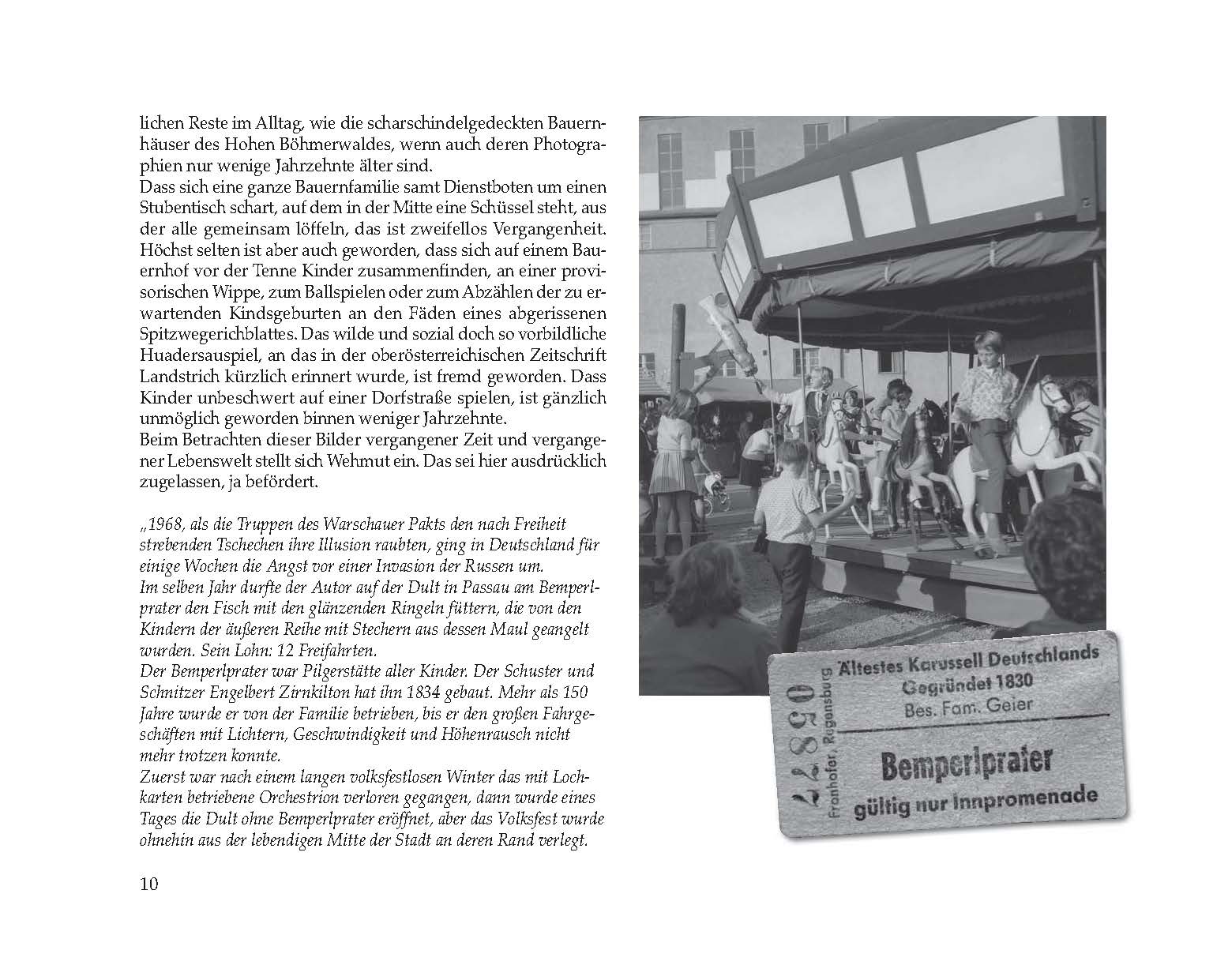 lichen Reste im Alltag, wie die scharschindelgedeckten Bauernhäuser des Hohen Böhmerwaldes, wenn auch deren Photographien nur wenige Jahrzehnte älter sind.
Dass sich eine ganze Bauernfamilie samt Dienstboten um einen Stubentisch schart, auf dem in der Mitte eine Schüssel steht, aus der alle gemeinsam löffeln, das ist zweifellos Vergangenheit. Höchst selten ist aber auch geworden, dass sich auf einem Bauernhof vor der Tenne Kinder zusammenfinden, an einer provisorischen Wippe, zum Ballspielen oder zum Abzählen der zu erwartenden Kindsgeburten an den Fäden eines abgerissenen Spitzwegerichblattes. Das wilde und sozial doch so vorbildliche Huadersauspiel, an das in der oberösterreichischen Zeitschrift Landstrich kürzlich erinnert wurde, ist fremd geworden. Dass Kinder unbeschwert auf einer Dorfstraße spielen, ist gänzlich unmöglich geworden binnen weniger Jahrzehnte.
Beim Betrachten dieser Bilder vergangener Zeit und vergangener Lebenswelt stellt sich Wehmut ein. Das sei hier ausdrücklich zugelassen, ja befördert.

„1968, als die Truppen des Warschauer Pakts den nach Freiheit strebenden Tschechen ihre Illusion raubten, ging in Deutschland für einige Wochen die Angst vor einer Invasion der Russen um.
Im selben Jahr durfte der Autor auf der Dult in Passau am Bemperlprater den Fisch mit den glänzenden Ringeln füttern, die von den Kindern der äußeren Reihe mit Stechern aus dessen Maul geangelt wurden. Sein Lohn: 12 Freifahrten.
Der Bemperlprater war Pilgerstätte aller Kinder. Der Schuster und Schnitzer Engelbert Zirnkilton hat ihn 1834 gebaut. Mehr als 150 Jahre wurde er von der Familie betrieben, bis er den großen Fahrgeschäften mit Lichtern, Geschwindigkeit und Höhenrausch nicht mehr trotzen konnte.
Zuerst war nach einem langen volksfestlosen Winter das mit Lochkarten betriebene Orchestrion verloren gegangen, dann wurde eines Tages die Dult ohne Bemperlprater eröffnet, aber das Volksfest wurde ohnehin aus der lebendigen Mitte der Stadt an deren Rand verlegt.

10

22890
Fronhofer, Regensburg
Ältestes Karussell Deutschlands
Gegründet 1830
Bes. Fam. Geier
Bemperlprater
gültig nur Innpromenade